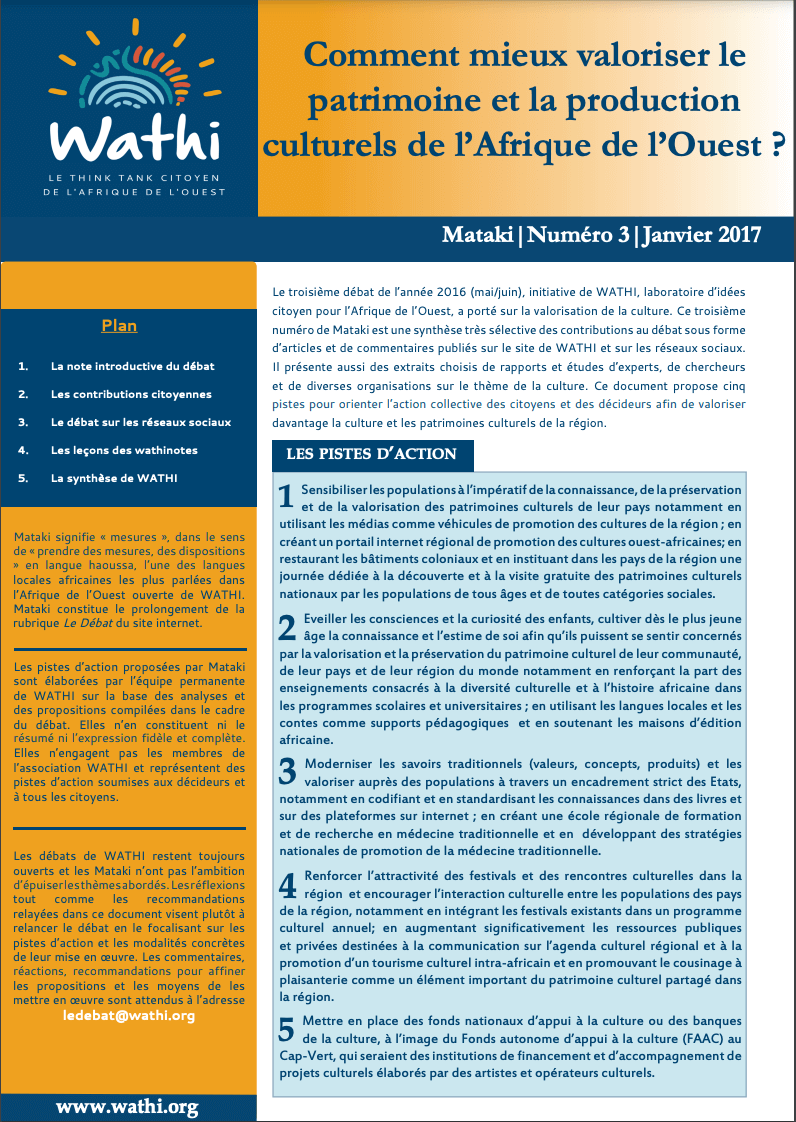 WATHI
LE THINK TANK CITOYEN DE L'AFRIQUE DE L'OUEST

Comment mieux valoriser le patrimoine et la production culturels de l'Afrique de l'Ouest ?

Mataki | Numéro 3 | Janvier 2017

Plan

1. La note introductive du débat
2. Les contributions citoyennes
3. Le débat sur les réseaux sociaux
4. Les leçons des wathinotes
5. La synthèse de WATHI

Mataki signifie « mesures », dans le sens de « prendre des mesures, des dispositions » en langue haoussa, l'une des langues locales africaines les plus parlées dans l'Afrique de l'Ouest ouverte de WATHI. Mataki constitue le prolongement de la rubrique Le Débat du site internet.

Les pistes d'action proposées par Mataki sont élaborées par l'équipe permanente de WATHI sur la base des analyses et des propositions compilées dans le cadre du débat. Elles n'en constituent ni le résumé ni l'expression fidèle et complète. Elles n'engagent pas les membres de l'association WATHI et représentent des pistes d'action soumises aux décideurs et à tous les citoyens.

Les débats de WATHI restent toujours ouverts et les Mataki n'ont pas l'ambition d'épuiser les thèmes abordés. Les réflexions tout comme les recommandations relayées dans ce document visent plutôt à relancer le débat en le focalisant sur les pistes d'action et les modalités concrètes de leur mise en œuvre. Les commentaires, réactions, recommandations pour affiner les propositions et les moyens de les mettre en œuvre sont attendus à l'adresse
ledebat@wathi.org

www.wathi.org

Le troisième débat de l'année 2016 (mai/juin), initiative de WATHI, laboratoire d'idées citoyen pour l'Afrique de l'Ouest, a porté sur la valorisation de la culture. Ce troisième numéro de Mataki est une synthèse très sélective des contributions au débat sous forme d'articles et de commentaires publiés sur le site de WATHI et sur les réseaux sociaux. Il présente aussi des extraits choisis de rapports et études d'experts, de chercheurs et de diverses organisations sur le thème de la culture. Ce document propose cinq pistes pour orienter l'action collective des citoyens et des décideurs afin de valoriser davantage la culture et les patrimoines culturels de la région.

LES PISTES D'ACTION

1 Sensibiliser les populations à l'impératif de la connaissance, de la préservation et de la valorisation des patrimoines culturels de leur pays notamment en utilisant les médias comme véhicules de promotion des cultures de la région ; en créant un portail internet régional de promotion des cultures ouest-africaines; en restaurant les bâtiments coloniaux et en instituant dans les pays de la région une journée dédiée à la découverte et à la visite gratuite des patrimoines culturels nationaux par les populations de tous âges et de toutes catégories sociales.

2 Eveiller les consciences et la curiosité des enfants, cultiver dès le plus jeune âge la connaissance et l'estime de soi afin qu'ils puissent se sentir concernés par la valorisation et la préservation du patrimoine culturel de leur communauté, de leur pays et de leur région du monde notamment en renforçant la part des enseignements consacrés à la diversité culturelle et à l'histoire africaine dans les programmes scolaires et universitaires ; en utilisant les langues locales et les contes comme supports pédagogiques et en soutenant les maisons d'édition africaine.

3 Moderniser les savoirs traditionnels (valeurs, concepts, produits) et les valoriser auprès des populations à travers un encadrement strict des Etats, notamment en codifiant et en standardisant les connaissances dans des livres et sur des plateformes sur internet ; en créant une école régionale de formation et de recherche en médecine traditionnelle et en développant des stratégies nationales de promotion de la médecine traditionnelle.

4 Renforcer l'attractivité des festivals et des rencontres culturelles dans la région et encourager l'interaction culturelle entre les populations des pays de la région, notamment en intégrant les festivals existants dans un programme culturel annuel; en augmentant significativement les ressources publiques et privées destinées à la communication sur l'agenda culturel régional et à la promotion d'un tourisme culturel intra-africain et en promouvant le cousinage à plaisanterie comme un élément important du patrimoine culturel partagé dans la région.

5 Mettre en place des fonds nationaux d'appui à la culture ou des banques de la culture, à l'image du Fonds autonome d'appui à la culture (FAAC) au Cap-Vert, qui seraient des institutions de financement et d'accompagnement de projets culturels élaborés par des artistes et opérateurs culturels.